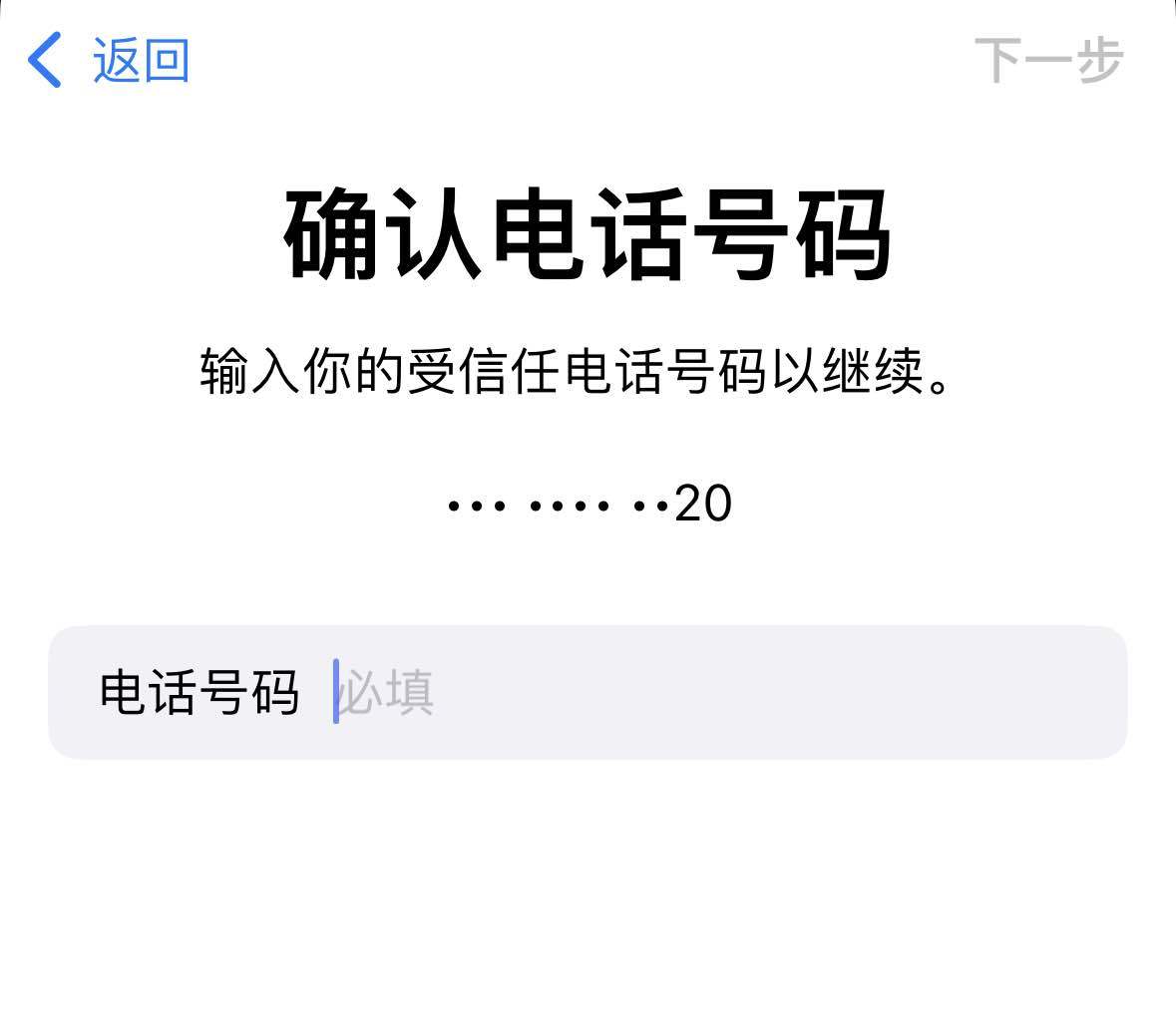 返回

下一步

确认电话号码

输入你的受信任电话号码以继续。

••• •••• ••20

电话号码 必填